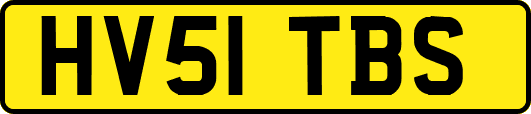 HV51 TBS